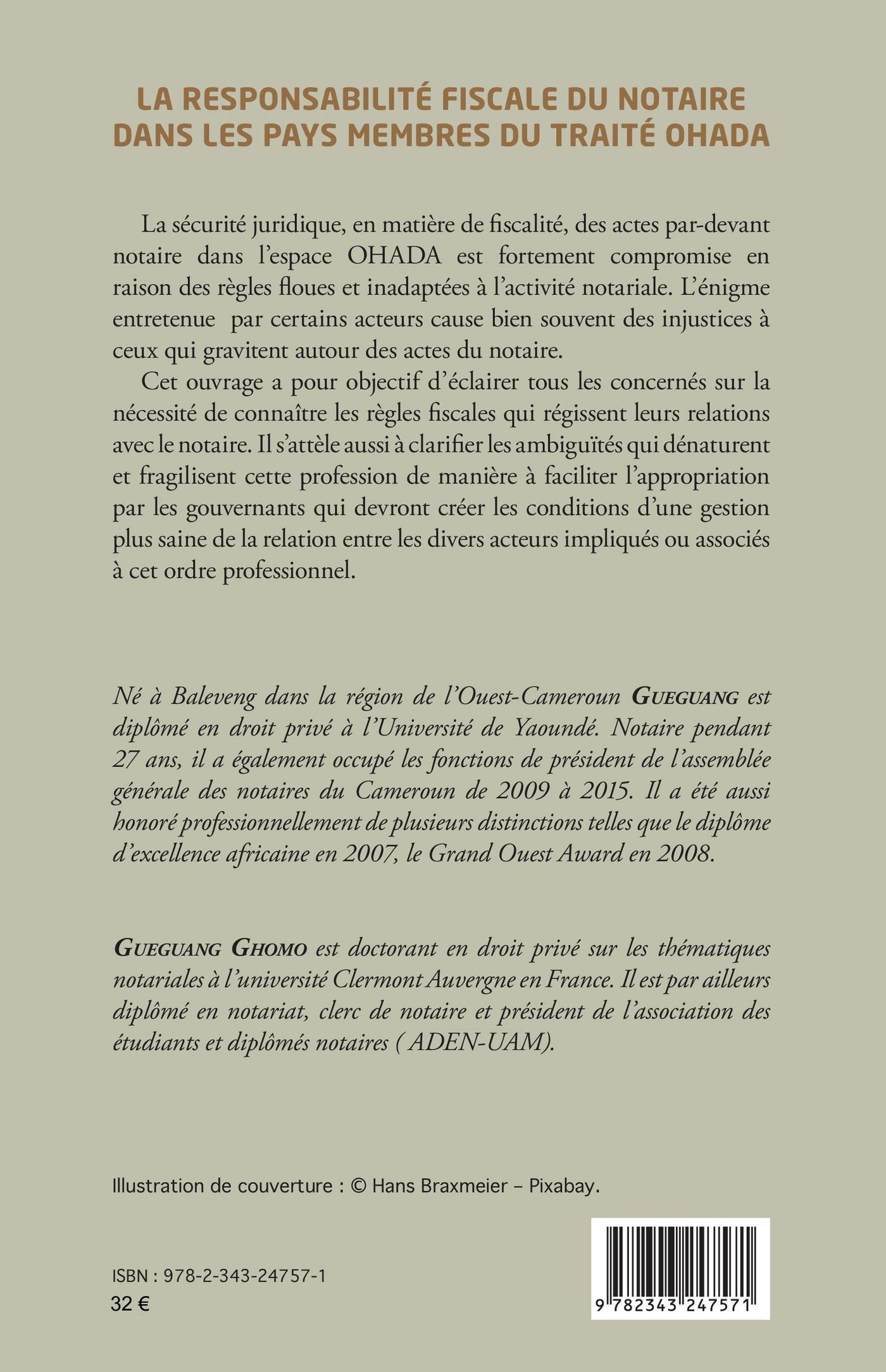 LA RESPONSABILITÉ FISCALE DU NOTAIRE DANS LES PAYS MEMBRES DU TRAITÉ OHADA

La sécurité juridique, en matière de fiscalité, des actes par-devant notaire dans l'espace OHADA est fortement compromise en raison des règles floues et inadaptées à l'activité notariale. L'énigme entretenue par certains acteurs cause bien souvent des injustices à ceux qui gravitent autour des actes du notaire.

Cet ouvrage a pour objectif d'éclairer tous les concernés sur la nécessité de connaître les règles fiscales qui régissent leurs relations avec le notaire. Il s'attèle aussi à clarifier les ambiguïtés qui dénaturent et fragilisent cette profession de manière à faciliter l'appropriation par les gouvernants qui devront créer les conditions d'une gestion plus saine de la relation entre les divers acteurs impliqués ou associés à cet ordre professionnel.

Né à Baleveng dans la région de l'Ouest-Cameroun GUEGUANG est diplômé en droit privé à l'Université de Yaoundé. Notaire pendant 27 ans, il a également occupé les fonctions de président de l'assemblée générale des notaires du Cameroun de 2009 à 2015. Il a été aussi honoré professionnellement de plusieurs distinctions telles que le diplôme d'excellence africaine en 2007, le Grand Ouest Award en 2008.

GUEGUANG GHOMO est doctorant en droit privé sur les thématiques notariales à l'université Clermont Auvergne en France. Il est par ailleurs diplômé en notariat, clerc de notaire et président de l'association des étudiants et diplômés notaires ( ADEN-UAM).

Illustration de couverture : © Hans Braxmeier – Pixabay.

ISBN : 978-2-343-24757-1
32 €

9 782343 247571